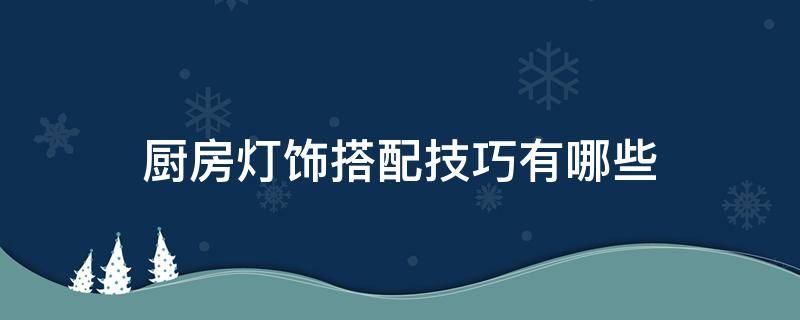 厨房灯饰搭配技巧有哪些